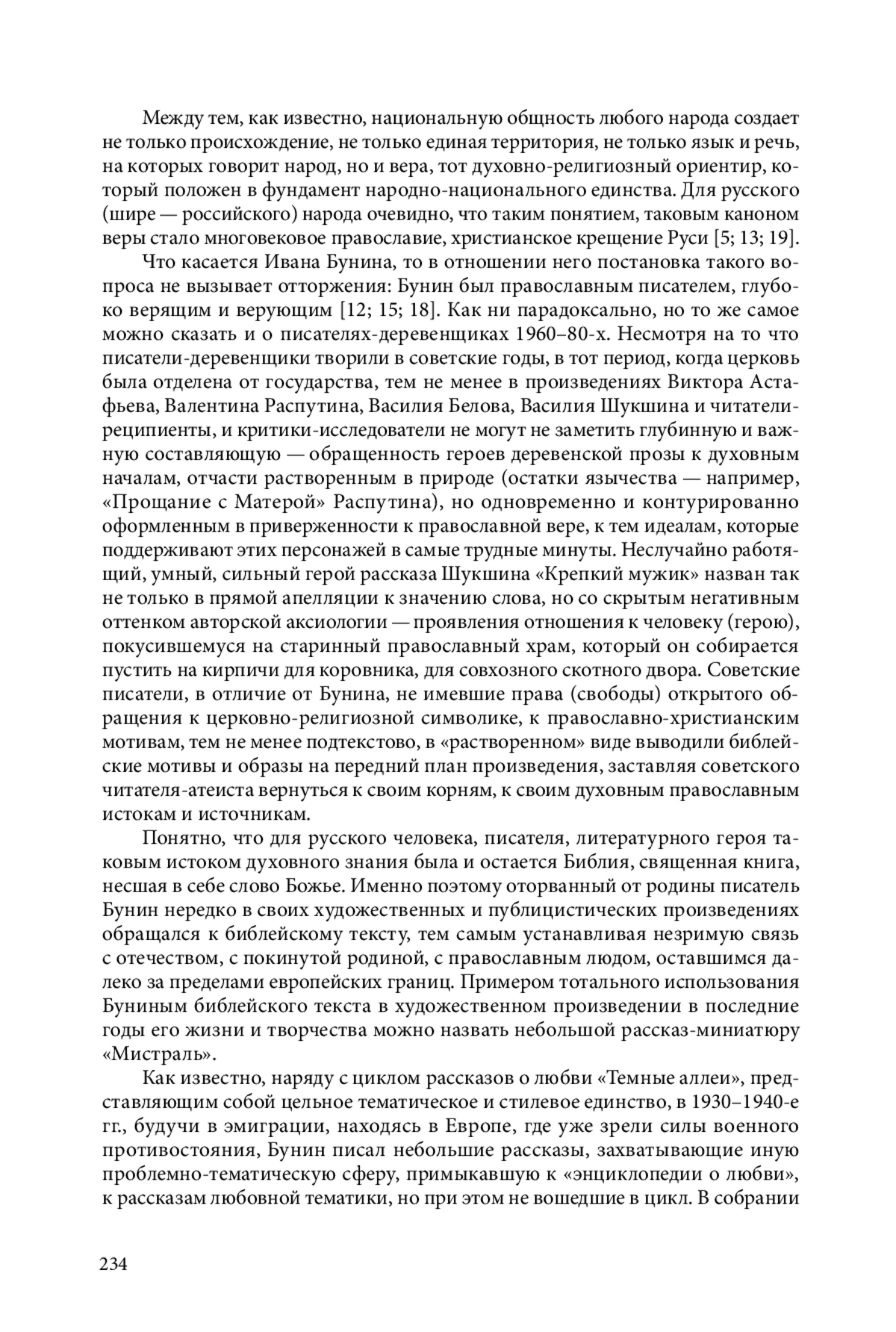 Между тем, как известно, национальную общность любого народа создает не только происхождение, не только единая территория, не только язык и речь, на которых говорит народ, но и вера, тот духовно-религиозный ориентир, который положен в фундамент народно-национального единства. Для русского (шире — российского) народа очевидно, что таким понятием, таковым каноном веры стало многовековое православие, христианское крещение Руси [5; 13; 19].

Что касается Ивана Бунина, то в отношении него постановка такого вопроса не вызывает отторжения: Бунин был православным писателем, глубоко верящим и верующим [12; 15; 18]. Как ни парадоксально, но то же самое можно сказать и о писателях-деревенщиках 1960–80-х. Несмотря на то что писатели-деревенщики творили в советские годы, в тот период, когда церковь была отделена от государства, тем не менее в произведениях Виктора Астафьева, Валентина Распутина, Василия Белова, Василия Шукшина и читатели-реципиенты, и критики-исследователи не могут не заметить глубинную и важную составляющую — обращенность героев деревенской прозы к духовным началам, отчасти растворенным в природе (остатки язычества — например, «Прощание с Матерой» Распутина), но одновременно и контурированно оформленным в приверженности к православной вере, к тем идеалам, которые поддерживают этих персонажей в самые трудные минуты. Неслучайно работящий, умный, сильный герой рассказа Шукшина «Крепкий мужик» назван так не только в прямой апелляции к значению слова, но со скрытым негативным оттенком авторской аксиологии — проявления отношения к человеку (герою), покусившемуся на старинный православный храм, который он собирается пустить на кирпичи для коровника, для совхозного скотного двора. Советские писатели, в отличие от Бунина, не имевшие права (свободы) открытого обращения к церковно-религиозной символике, к православно-христианским мотивам, тем не менее подтекстово, в «растворенном» виде выводили библейские мотивы и образы на передний план произведения, заставляя советского читателя-атеиста вернуться к своим корням, к своим духовным православным истокам и источникам.

Понятно, что для русского человека, писателя, литературного героя таковым истоком духовного знания была и остается Библия, священная книга, несшая в себе слово Божье. Именно поэтому оторванный от родины писатель Бунин нередко в своих художественных и публицистических произведениях обращался к библейскому тексту, тем самым устанавливая незримую связь с отечеством, с покинутой родиной, с православным людом, оставшимся далеко за пределами европейских границ. Примером тотального использования Буниным библейского текста в художественном произведении в последние годы его жизни и творчества можно назвать небольшой рассказ-миниатюру «Мистраль».

Как известно, наряду с циклом рассказов о любви «Темные аллеи», представляющим собой цельное тематическое и стилевое единство, в 1930–1940-е гг., будучи в эмиграции, находясь в Европе, где уже зрели силы военного противостояния, Бунин писал небольшие рассказы, захватывающие иную проблемно-тематическую сферу, примыкавшую к «энциклопедии о любви», к рассказам любовной тематики, но при этом не вошедшие в цикл. В собрании

234